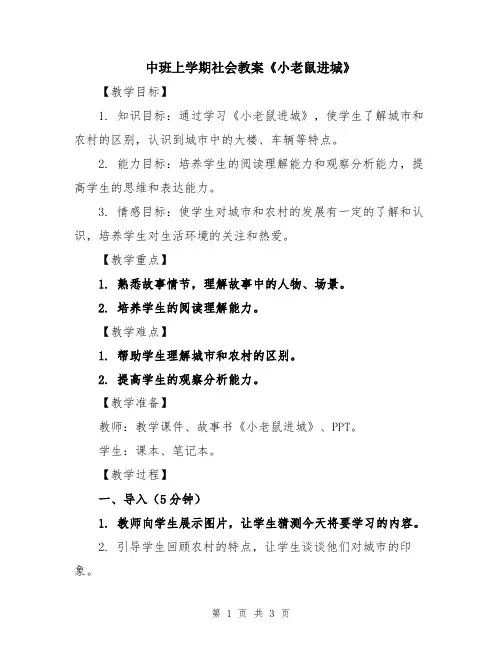 中班上学期社会教案《小老鼠进城》

【教学目标】

1. 知识目标：通过学习《小老鼠进城》，使学生了解城市和农村的区别，认识到城市中的大楼、车辆等特点。

2. 能力目标：培养学生的阅读理解能力和观察分析能力，提高学生的思维和表达能力。

3. 情感目标：使学生对城市和农村的发展有一定的了解和认识，培养学生对生活环境的关注和热爱。

【教学重点】

1. 熟悉故事情节，理解故事中的人物、场景。

2. 培养学生的阅读理解能力。

【教学难点】

1. 帮助学生理解城市和农村的区别。

2. 提高学生的观察分析能力。

【教学准备】

教师：教学课件、故事书《小老鼠进城》、PPT。

学生：课本、笔记本。

【教学过程】

一、导入（5分钟）

1. 教师向学生展示图片，让学生猜测今天将要学习的内容。

2. 引导学生回顾农村的特点，让学生谈谈他们对城市的印象。

第 1 页 共 3 页